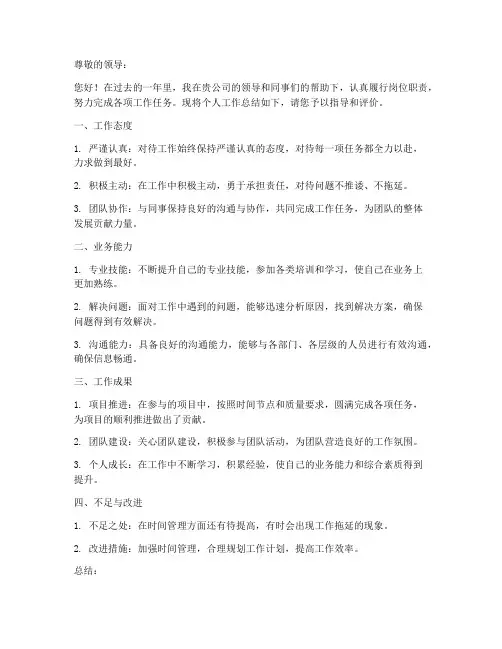 尊敬的领导：

您好！在过去的一年里，我在贵公司的领导和同事们的帮助下，认真履行岗位职责，努力完成各项工作任务。现将个人工作总结如下，请您予以指导和评价。

一、工作态度

1. 严谨认真：对待工作始终保持严谨认真的态度，对待每一项任务都全力以赴，力求做到最好。

2. 积极主动：在工作中积极主动，勇于承担责任，对待问题不推诿、不拖延。

3. 团队协作：与同事保持良好的沟通与协作，共同完成工作任务，为团队的整体发展贡献力量。

二、业务能力

1. 专业技能：不断提升自己的专业技能，参加各类培训和学习，使自己在业务上更加熟练。

2. 解决问题：面对工作中遇到的问题，能够迅速分析原因，找到解决方案，确保问题得到有效解决。

3. 沟通能力：具备良好的沟通能力，能够与各部门、各层级的人员进行有效沟通，确保信息畅通。

三、工作成果

1. 项目推进：在参与的项目中，按照时间节点和质量要求，圆满完成各项任务，为项目的顺利推进做出了贡献。

2. 团队建设：关心团队建设，积极参与团队活动，为团队营造良好的工作氛围。

3. 个人成长：在工作中不断学习，积累经验，使自己的业务能力和综合素质得到提升。

四、不足与改进

1. 不足之处：在时间管理方面还有待提高，有时会出现工作拖延的现象。

2. 改进措施：加强时间管理，合理规划工作计划，提高工作效率。

总结：